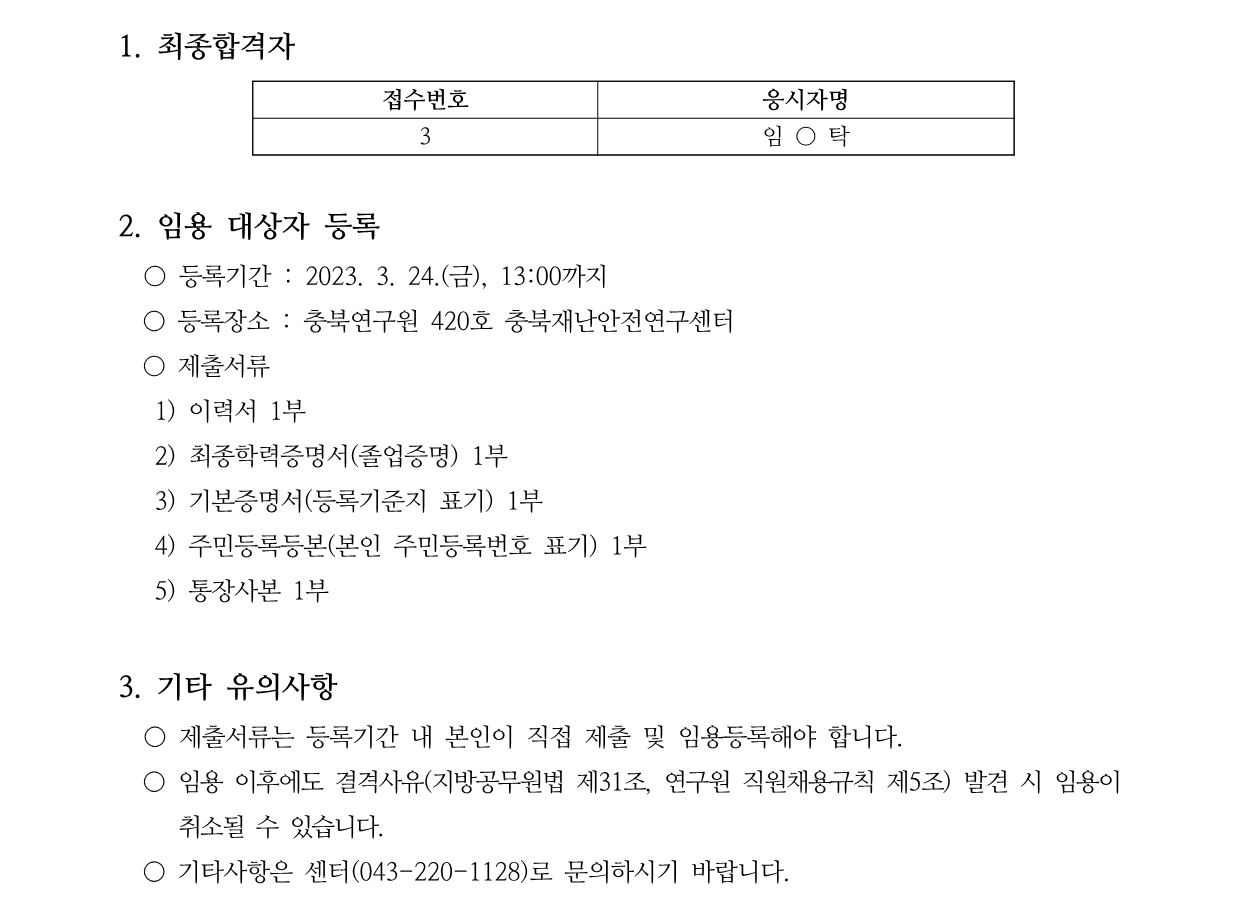 1. 최종합격자

| 접수번호 | 응시자명 |
|---|---|
| 3 | 임 ○ 탁 |

2. 임용 대상자 등록

○ 등록기간 : 2023. 3. 24.(금), 13:00까지

○ 등록장소 : 충북연구원 420호 충북재난안전연구센터

○ 제출서류

1) 이력서 1부

2) 최종학력증명서(졸업증명) 1부

3) 기본증명서(등록기준지 표기) 1부

4) 주민등록등본(본인 주민등록번호 표기) 1부

5) 통장사본 1부

3. 기타 유의사항

○ 제출서류는 등록기간 내 본인이 직접 제출 및 임용등록해야 합니다.

○ 임용 이후에도 결격사유(지방공무원법 제31조, 연구원 직원채용규칙 제5조) 발견 시 임용이 취소될 수 있습니다.

○ 기타사항은 센터(043-220-1128)로 문의하시기 바랍니다.